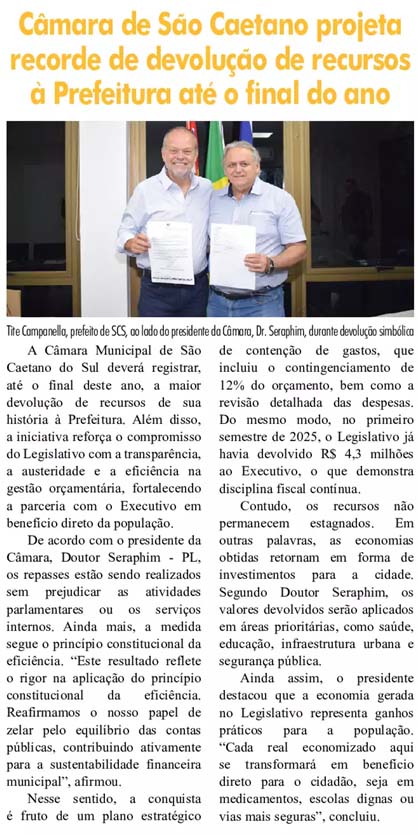 Câmara de São Caetano projeta recorde de devolução de recursos à Prefeitura até o final do ano

Tite Campanella, prefeito de SCS, ao lado do presidente da Câmara, Dr. Seraphim, durante devolução simbólica

A Câmara Municipal de São Caetano do Sul deverá registrar, até o final deste ano, a maior devolução de recursos de sua história à Prefeitura. Além disso, a iniciativa reforça o compromisso do Legislativo com a transparência, a austeridade e a eficiência na gestão orçamentária, fortalecendo a parceria com o Executivo em benefício direto da população.

De acordo com o presidente da Câmara, Doutor Seraphim - PL, os repasses estão sendo realizados sem prejudicar as atividades parlamentares ou os serviços internos. Ainda mais, a medida segue o princípio constitucional da eficiência. "Este resultado reflete o rigor na aplicação do princípio constitucional da eficiência. Reafirmamos o nosso papel de zelar pelo equilíbrio das contas públicas, contribuindo ativamente para a sustentabilidade financeira municipal", afirmou.

Nesse sentido, a conquista é fruto de um plano estratégico de contenção de gastos, que incluiu o contingenciamento de 12% do orçamento, bem como a revisão detalhada das despesas. Do mesmo modo, no primeiro semestre de 2025, o Legislativo já havia devolvido R$ 4,3 milhões ao Executivo, o que demonstra disciplina fiscal contínua.

Contudo, os recursos não permanecem estagnados. Em outras palavras, as economias obtidas retornam em forma de investimentos para a cidade. Segundo Doutor Seraphim, os valores devolvidos serão aplicados em áreas prioritárias, como saúde, educação, infraestrutura urbana e segurança pública.

Ainda assim, o presidente destacou que a economia gerada no Legislativo representa ganhos práticos para a população. "Cada real economizado aqui se transformará em benefício direto para o cidadão, seja em medicamentos, escolas dignas ou vias mais seguras", concluiu.